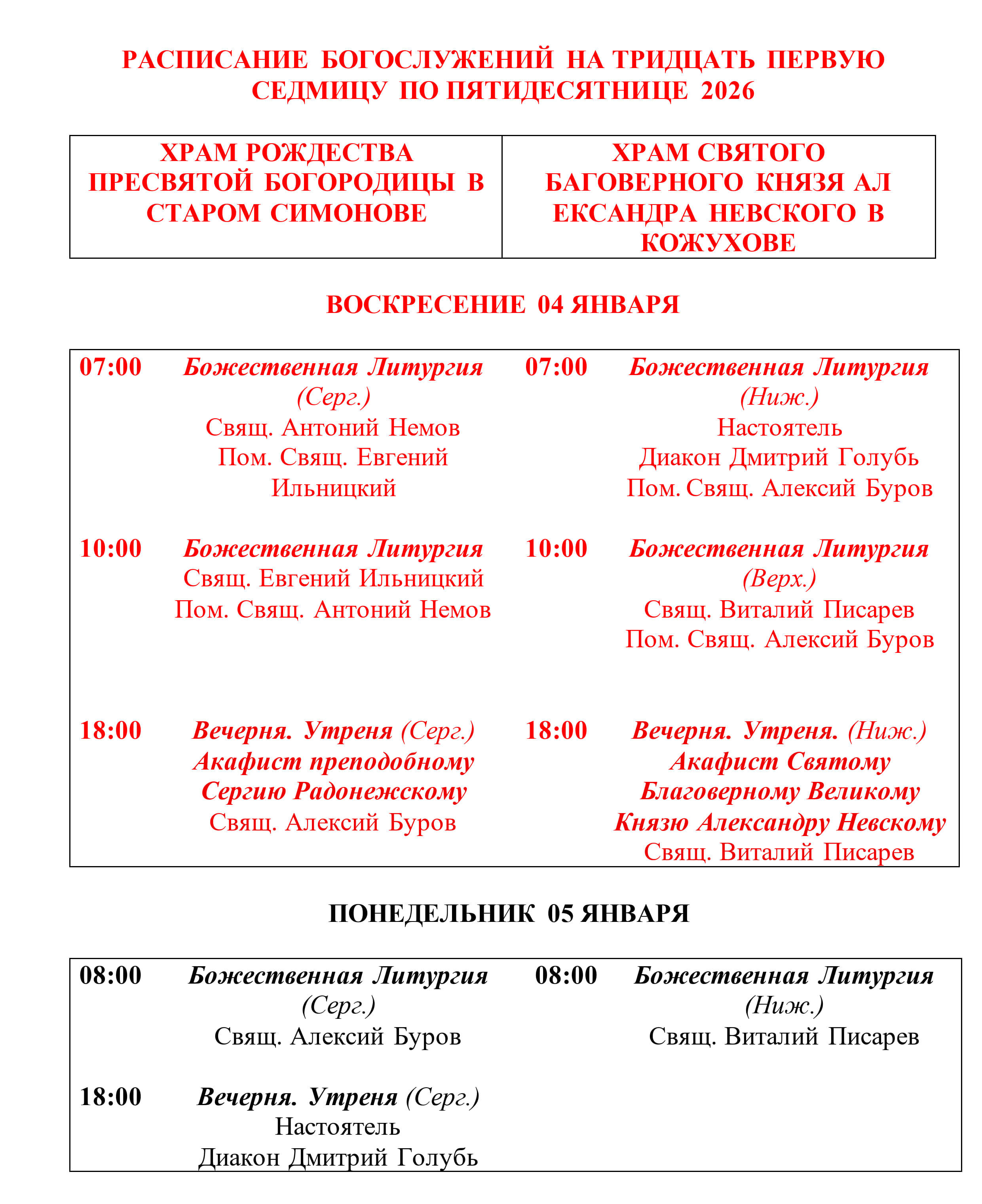 РАСПИСАНИЕ БОГОСЛУЖЕНИЙ НА ТРИДЦАТЬ ПЕРВУЮ СЕДМИЦУ ПО ПЯТИДЕСЯТНИЦЕ 2026

| ХРАМ РОЖДЕСТВА ПРЕСВЯТОЙ БОГОРОДИЦЫ В СТАРОМ СИМОНОВЕ | ХРАМ СВЯТОГО БАГОВЕРНОГО КНЯЗЯ АЛ ЕКСАНДРА НЕВСКОГО В КОЖУХОВЕ |
|---|---|

ВОСКРЕСЕНИЕ 04 ЯНВАРЯ

| | | | |
|---|---|---|---|
| 07:00 | Божественная Литургия (Серг.) Свящ. Антоний Немов Пом. Свящ. Евгений Ильницкий | 07:00 | Божественная Литургия (Ниж.) Настоятель Диакон Дмитрий Голубь Пом. Свящ. Алексий Буров |
| 10:00 | Божественная Литургия Свящ. Евгений Ильницкий Пом. Свящ. Антоний Немов | 10:00 | Божественная Литургия (Верх.) Свящ. Виталий Писарев Пом. Свящ. Алексий Буров |
| 18:00 | Вечерня. Утреня (Серг.) Акафист преподобному Сергию Радонежскому Свящ. Алексий Буров | 18:00 | Вечерня. Утреня. (Ниж.) Акафист Святому Благоверному Великому Князю Александру Невскому Свящ. Виталий Писарев |

ПОНЕДЕЛЬНИК 05 ЯНВАРЯ

| | | | |
|---|---|---|---|
| 08:00 | Божественная Литургия (Серг.) Свящ. Алексий Буров | 08:00 | Божественная Литургия (Ниж.) Свящ. Виталий Писарев |
| 18:00 | Вечерня. Утреня (Серг.) Настоятель Диакон Дмитрий Голубь | | |